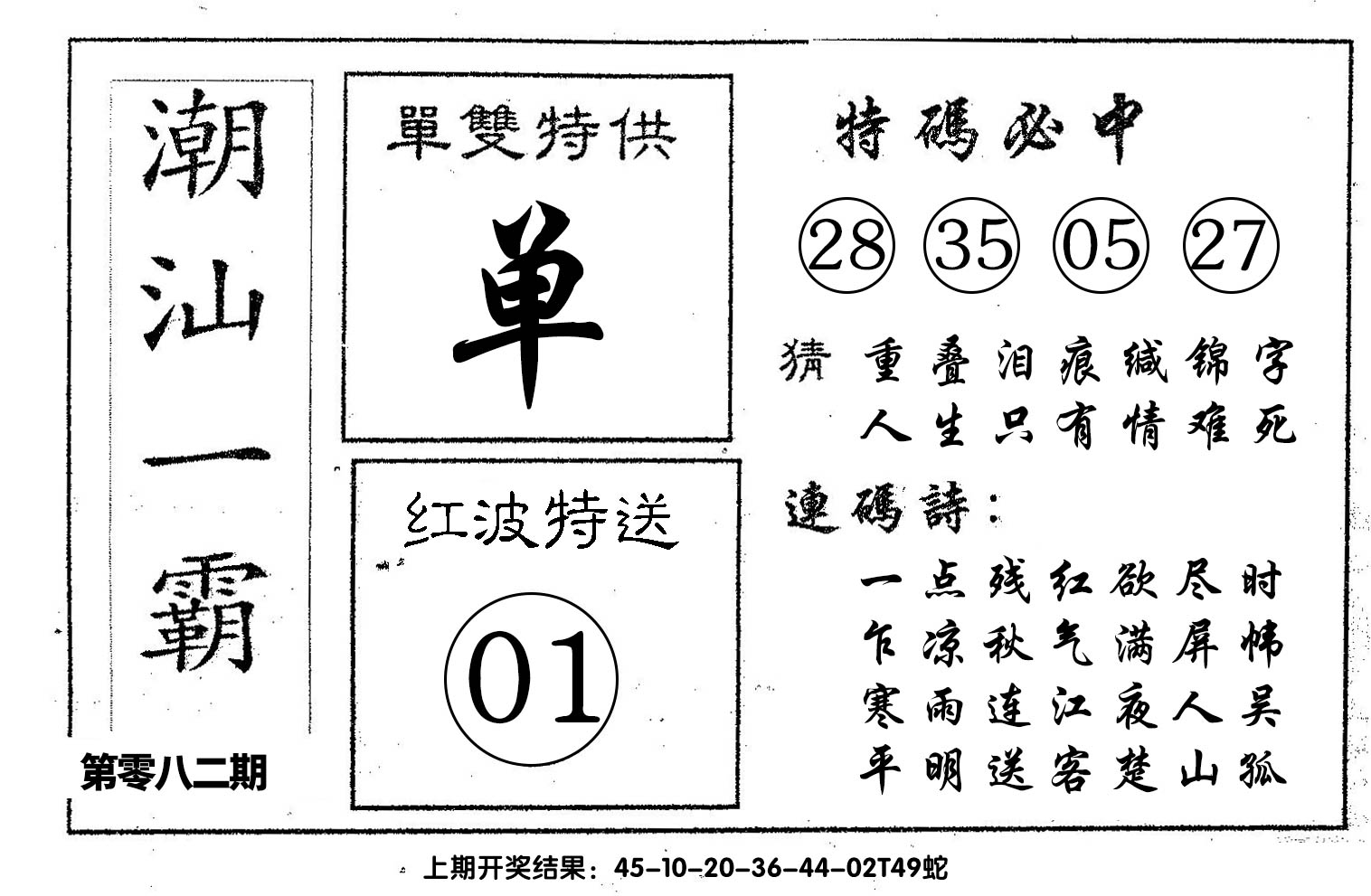 潮汕一霸

第零八二期

單雙特供

单

红波特送

01

特碼必中

28 35 05 27

猜 重叠泪痕缄锦字
人生只有情难死

連碼詩：

一点残红欲尽时
乍凉秋气满屏帏
寒雨连江夜人吴
平明送客楚山孤

上期开奖结果：45-10-20-36-44-02T49蛇